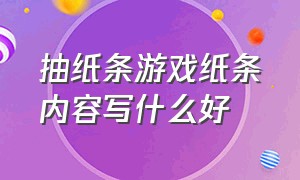 抽纸条游戏纸条内容写什么好